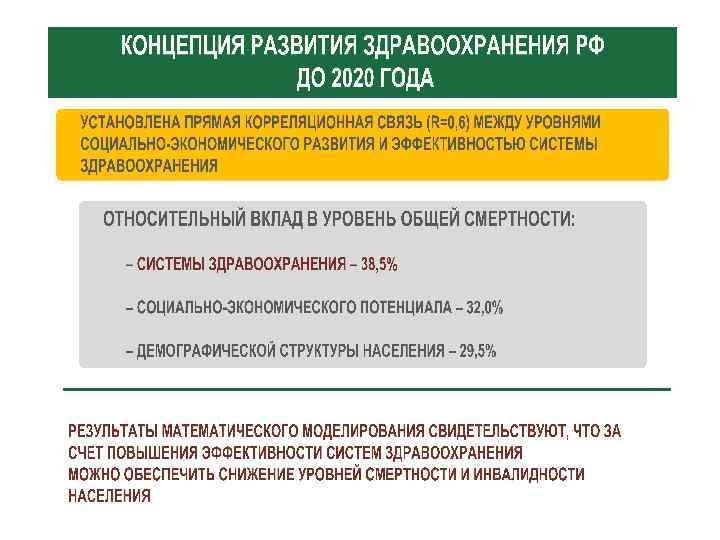 КОНЦЕПЦИЯ РАЗВИТИЯ ЗДРАВООХРАНЕНИЯ РФ ДО 2020 ГОДА

УСТАНОВЛЕНА ПРЯМАЯ КОРРЕЛЯЦИОННАЯ СВЯЗЬ (R=0,6) МЕЖДУ УРОВНЯМИ СОЦИАЛЬНО-ЭКОНОМИЧЕСКОГО РАЗВИТИЯ И ЭФФЕКТИВНОСТЬЮ СИСТЕМЫ ЗДРАВООХРАНЕНИЯ

ОТНОСИТЕЛЬНЫЙ ВКЛАД В УРОВЕНЬ ОБЩЕЙ СМЕРТНОСТИ:

– СИСТЕМЫ ЗДРАВООХРАНЕНИЯ – 38,5%

– СОЦИАЛЬНО-ЭКОНОМИЧЕСКОГО ПОТЕНЦИАЛА – 32,0%

– ДЕМОГРАФИЧЕСКОЙ СТРУКТУРЫ НАСЕЛЕНИЯ – 29,5%

РЕЗУЛЬТАТЫ МАТЕМАТИЧЕСКОГО МОДЕЛИРОВАНИЯ СВИДЕТЕЛЬСТВУЮТ, ЧТО ЗА СЧЕТ ПОВЫШЕНИЯ ЭФФЕКТИВНОСТИ СИСТЕМ ЗДРАВООХРАНЕНИЯ МОЖНО ОБЕСПЕЧИТЬ СНИЖЕНИЕ УРОВНЕЙ СМЕРТНОСТИ И ИНВАЛИДНОСТИ НАСЕЛЕНИЯ